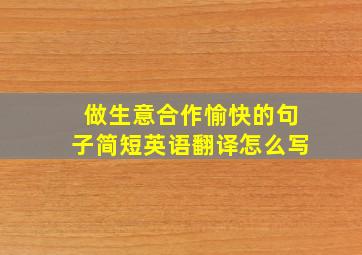 做生意合作愉快的句子简短英语翻译怎么写